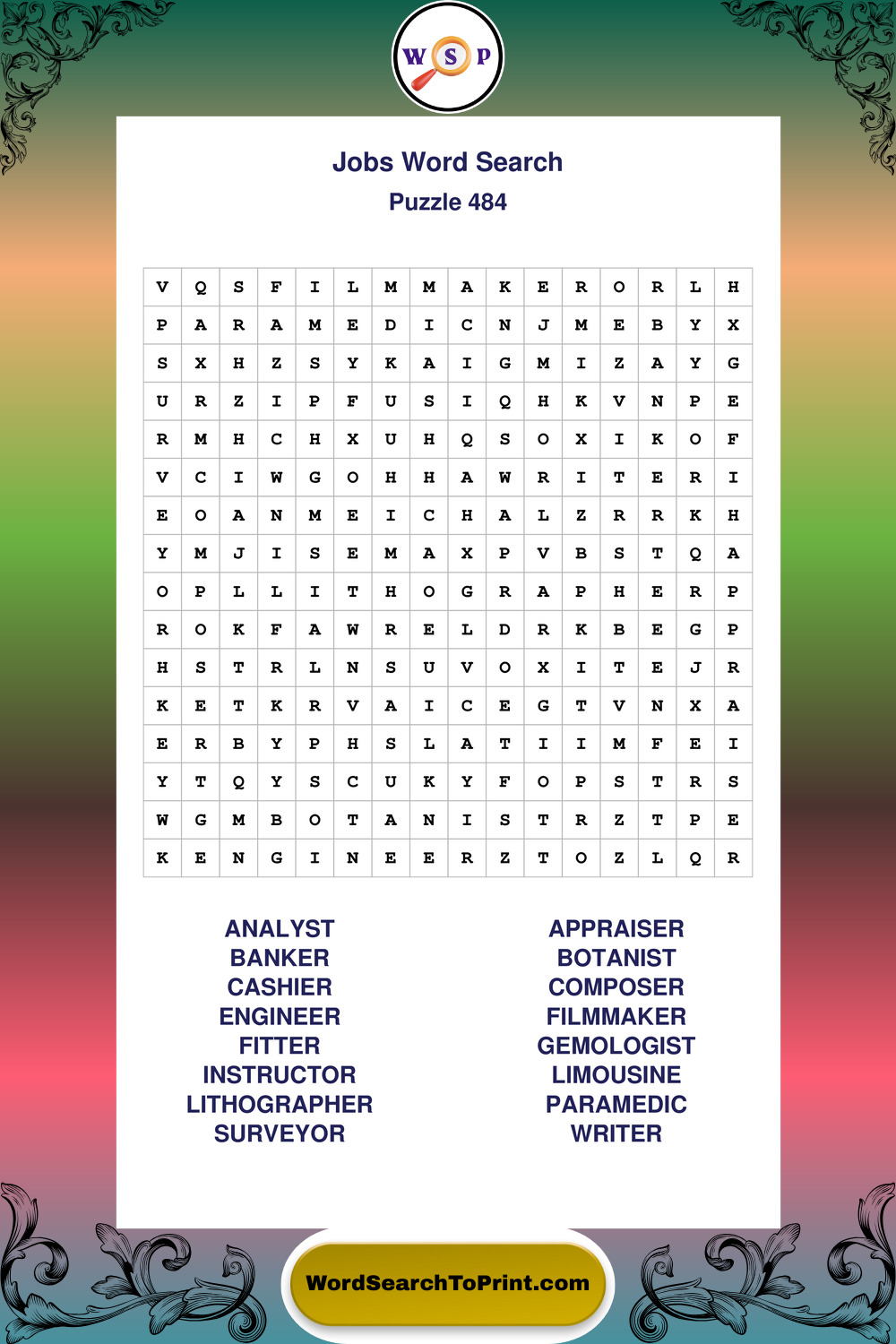 W S P

Jobs Word Search
Puzzle 484

| V | Q | S | F | I | L | M | M | A | K | E | R | O | R | L | H |
|---|---|---|---|---|---|---|---|---|---|---|---|---|---|---|---|
| P | A | R | A | M | E | D | I | C | N | J | M | E | B | Y | X |
| S | X | H | Z | S | Y | K | A | I | G | M | I | Z | A | Y | G |
| U | R | Z | I | P | F | U | S | I | Q | H | K | V | N | P | E |
| R | M | H | C | H | X | U | H | Q | S | O | X | I | K | O | F |
| V | C | I | W | G | O | H | H | A | W | R | I | T | E | R | I |
| E | O | A | N | M | E | I | C | H | A | L | Z | R | R | K | H |
| Y | M | J | I | S | E | M | A | X | P | V | B | S | T | Q | A |
| O | P | L | L | I | T | H | O | G | R | A | P | H | E | R | P |
| R | O | K | F | A | W | R | E | L | D | R | K | B | E | G | P |
| H | S | T | R | L | N | S | U | V | O | X | I | T | E | J | R |
| K | E | T | K | R | V | A | I | C | E | G | T | V | N | X | A |
| E | R | B | Y | P | H | S | L | A | T | I | I | M | F | E | I |
| Y | T | Q | Y | S | C | U | K | Y | F | O | P | S | T | R | S |
| W | G | M | B | O | T | A | N | I | S | T | R | Z | T | P | E |
| K | E | N | G | I | N | E | E | R | Z | T | O | Z | L | Q | R |

ANALYST
BANKER
CASHIER
ENGINEER
FITTER
INSTRUCTOR
LITHOGRAPHER
SURVEYOR

APPRAISER
BOTANIST
COMPOSER
FILMMAKER
GEMOLOGIST
LIMOUSINE
PARAMEDIC
WRITER

WordSearchToPrint.com